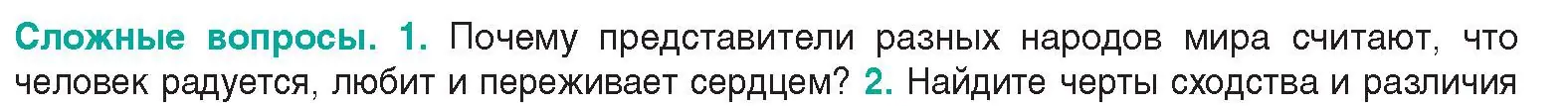 Сложные вопросы. 1. Почему представители разных народов мира считают, что человек радуется, любит и переживает сердцем? 2. Найдите черты сходства и различия